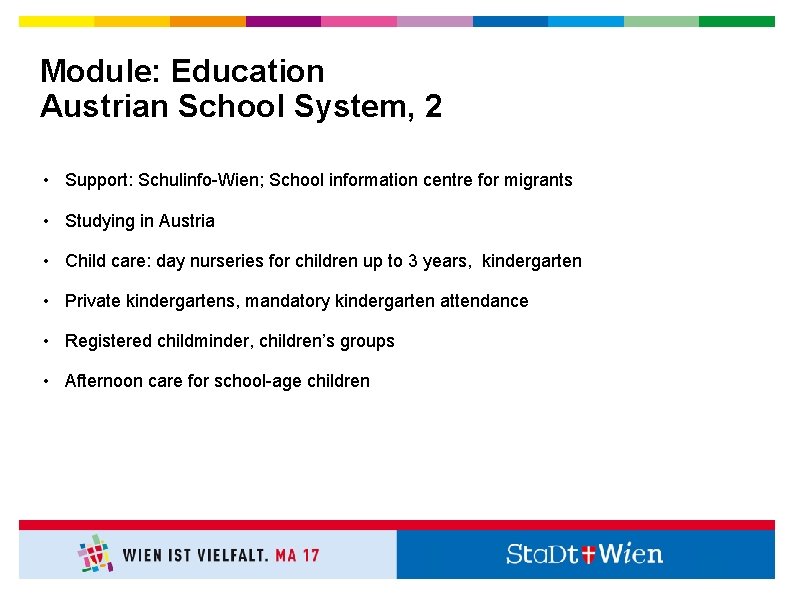 Module: Education
Austrian School System, 2

• Support: Schulinfo-Wien; School information centre for migrants
• Studying in Austria
• Child care: day nurseries for children up to 3 years, kindergarten
• Private kindergartens, mandatory kindergarten attendance
• Registered childminder, children's groups
• Afternoon care for school-age children

WIEN IST VIELFALT. MA 17

StaDt Wien